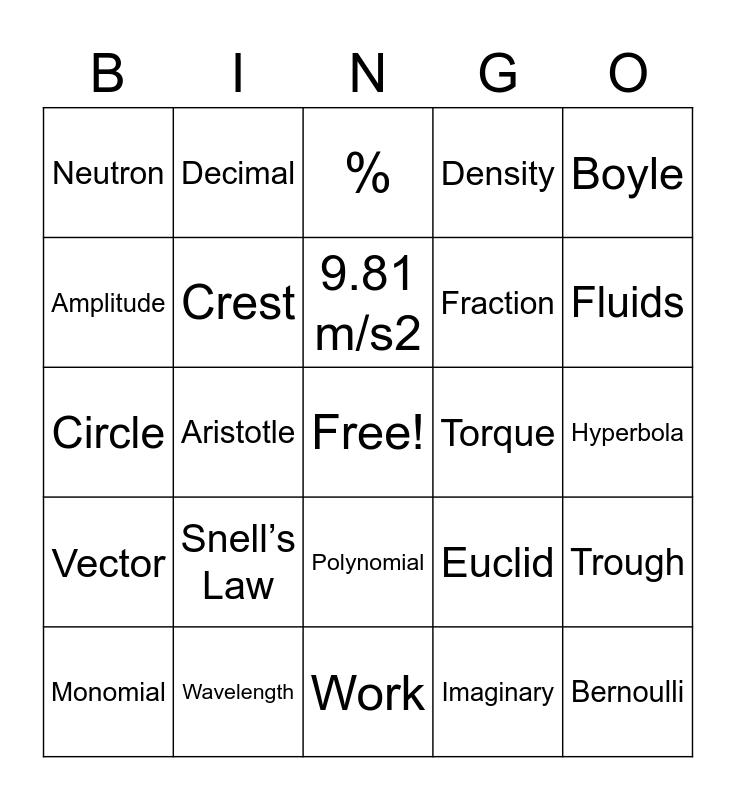 | B | I | N | G | O |
|---|---|---|---|---|
| Neutron | Decimal | % | Density | Boyle |
| Amplitude | Crest | 9.81 m/s2 | Fraction | Fluids |
| Circle | Aristotle | Free! | Torque | Hyperbola |
| Vector | Snell's Law | Polynomial | Euclid | Trough |
| Monomial | Wavelength | Work | Imaginary | Bernoulli |